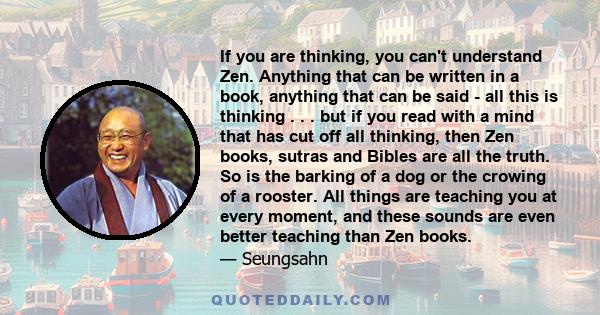 If you are thinking, you can't understand Zen. Anything that can be written in a book, anything that can be said - all this is thinking . . . but if you read with a mind that has cut off all thinking, then Zen books, sutras and Bibles are all the truth. So is the barking of a dog or the crowing of a rooster. All things are teaching you at every moment, and these sounds are even better teaching than Zen books.
— Seungsahn

QUOTEDDAILY.COM